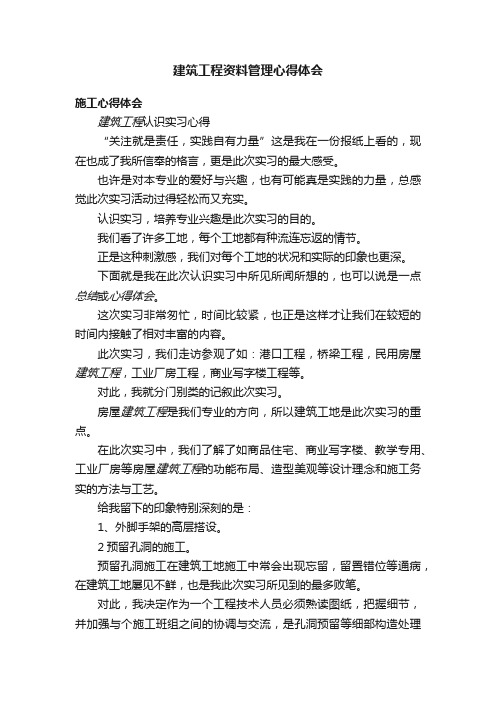 建筑工程资料管理心得体会

施工心得体会

建筑工程认识实习心得

“关注就是责任，实践自有力量”这是我在一份报纸上看的，现在也成了我所信奉的格言，更是此次实习的最大感受。

也许是对本专业的爱好与兴趣，也有可能真是实践的力量，总感觉此次实习活动过得轻松而又充实。

认识实习，培养专业兴趣是此次实习的目的。

我们看了许多工地，每个工地都有种流连忘返的情节。

正是这种刺激感，我们对每个工地的状况和实际的印象也更深。

下面就是我在此次认识实习中所见所闻所想的，也可以说是一点总结或心得体会。

这次实习非常匆忙，时间比较紧，也正是这样才让我们在较短的时间内接触了相对丰富的内容。

此次实习，我们走访参观了如：港口工程，桥梁工程，民用房屋建筑工程，工业厂房工程，商业写字楼工程等。

对此，我就分门别类的记叙此次实习。

房屋建筑工程是我们专业的方向，所以建筑工地是此次实习的重点。

在此次实习中，我们了解了如商品住宅、商业写字楼、教学专用、工业厂房等房屋建筑工程的功能布局、造型美观等设计理念和施工务实的方法与工艺。

给我留下的印象特别深刻的是：

1、外脚手架的高层搭设。

2 预留孔洞的施工。

预留孔洞施工在建筑工地施工中常会出现忘留，留置错位等通病，在建筑工地屡见不鲜，也是我此次实习所见到的最多败笔。

对此，我决定作为一个工程技术人员必须熟读图纸，把握细节，并加强与个施工班组之间的协调与交流，是孔洞预留等细部构造处理